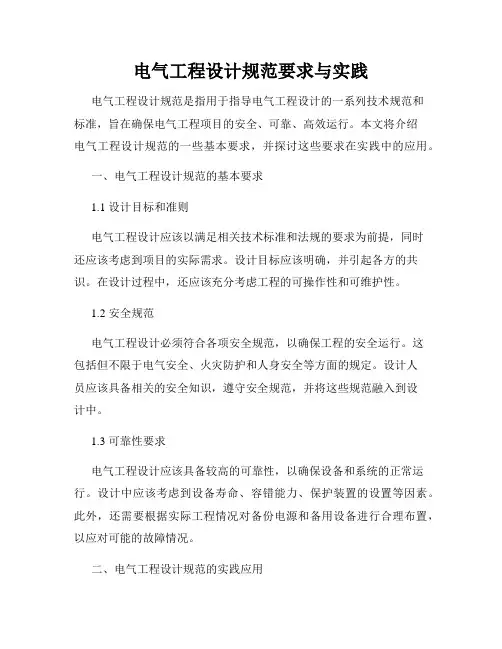 电气工程设计规范要求与实践

电气工程设计规范是指用于指导电气工程设计的一系列技术规范和标准，旨在确保电气工程项目的安全、可靠、高效运行。本文将介绍电气工程设计规范的一些基本要求，并探讨这些要求在实践中的应用。

一、电气工程设计规范的基本要求

1.1 设计目标和准则

电气工程设计应该以满足相关技术标准和法规的要求为前提，同时还应该考虑到项目的实际需求。设计目标应该明确，并引起各方的共识。在设计过程中，还应该充分考虑工程的可操作性和可维护性。

1.2 安全规范

电气工程设计必须符合各项安全规范，以确保工程的安全运行。这包括但不限于电气安全、火灾防护和人身安全等方面的规定。设计人员应该具备相关的安全知识，遵守安全规范，并将这些规范融入到设计中。

1.3 可靠性要求

电气工程设计应该具备较高的可靠性，以确保设备和系统的正常运行。设计中应该考虑到设备寿命、容错能力、保护装置的设置等因素。此外，还需要根据实际工程情况对备份电源和备用设备进行合理布置，以应对可能的故障情况。

二、电气工程设计规范的实践应用